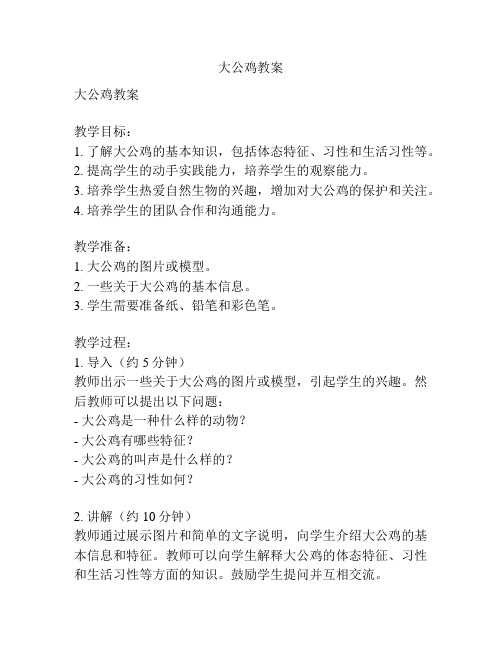 大公鸡教案

大公鸡教案

教学目标：
1. 了解大公鸡的基本知识，包括体态特征、习性和生活习性等。
2. 提高学生的动手实践能力，培养学生的观察能力。
3. 培养学生热爱自然生物的兴趣，增加对大公鸡的保护和关注。
4. 培养学生的团队合作和沟通能力。

教学准备：
1. 大公鸡的图片或模型。
2. 一些关于大公鸡的基本信息。
3. 学生需要准备纸、铅笔和彩色笔。

教学过程：
1. 导入（约 5 分钟）
教师出示一些关于大公鸡的图片或模型，引起学生的兴趣。然后教师可以提出以下问题：
- 大公鸡是一种什么样的动物？
- 大公鸡有哪些特征？
- 大公鸡的叫声是什么样的？
- 大公鸡的习性如何？

2. 讲解（约 10 分钟）
教师通过展示图片和简单的文字说明，向学生介绍大公鸡的基本信息和特征。教师可以向学生解释大公鸡的体态特征、习性和生活习性等方面的知识。鼓励学生提问并互相交流。